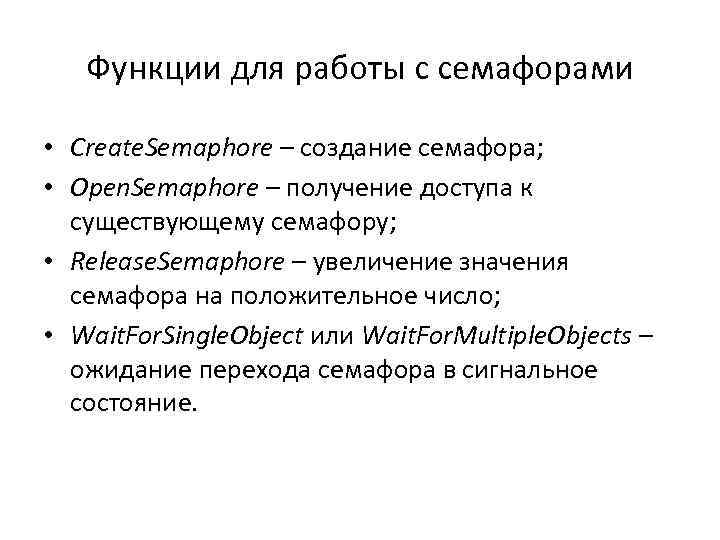 Функции для работы с семафорами

• CreateSemaphore – создание семафора;
• OpenSemaphore – получение доступа к существующему семафору;
• ReleaseSemaphore – увеличение значения семафора на положительное число;
• WaitForSingleObject или WaitForMultipleObjects – ожидание перехода семафора в сигнальное состояние.